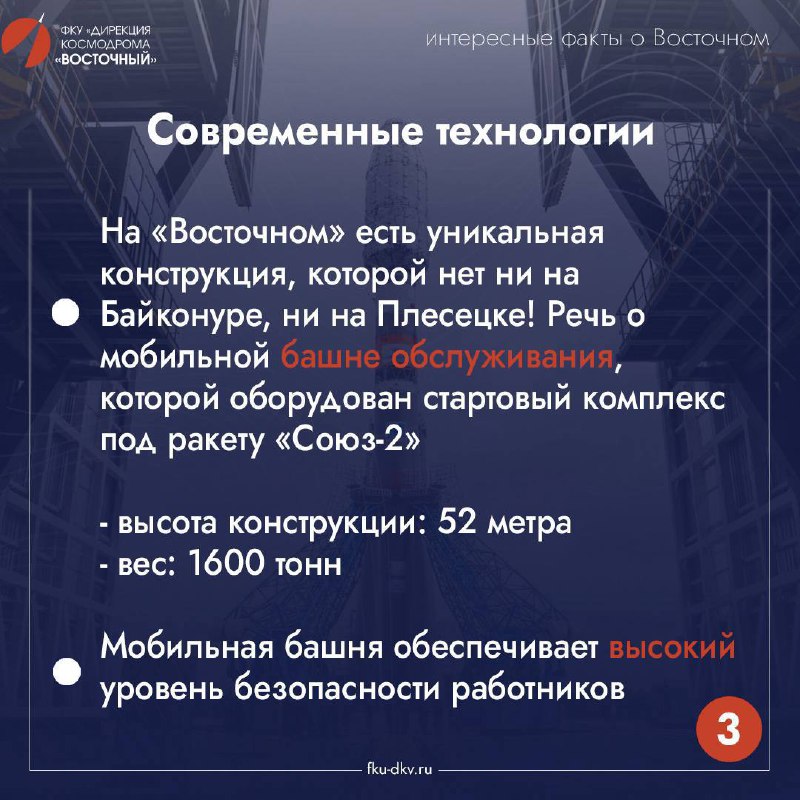 ФКУ «ДИРЕКЦИЯ КОСМОДРОМА «ВОСТОЧНЫЙ»

интересные факты о Восточном

Современные технологии

На «Восточном» есть уникальная конструкция, которой нет ни на Байконуре, ни на Плесецке! Речь о мобильной башне обслуживания, которой оборудован стартовый комплекс под ракету «Союз-2»

- высота конструкции: 52 метра
- вес: 1600 тонн

Мобильная башня обеспечивает высокий уровень безопасности работников

3

fku-dkv.ru